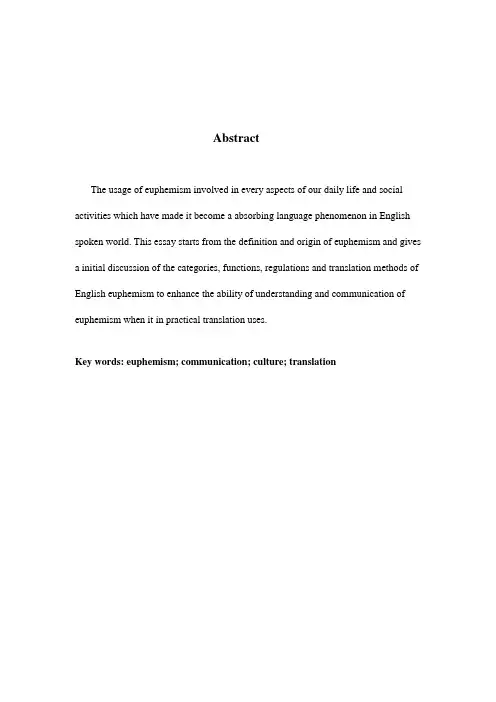 Abstract

The usage of euphemism involved in every aspects of our daily life and social activities which have made it become a absorbing language phenomenon in English spoken world. This essay starts from the definition and origin of euphemism and gives a initial discussion of the categories, functions, regulations and translation methods of English euphemism to enhance the ability of understanding and communication of euphemism when it in practical translation uses.

Key words: euphemism; communication; culture; translation